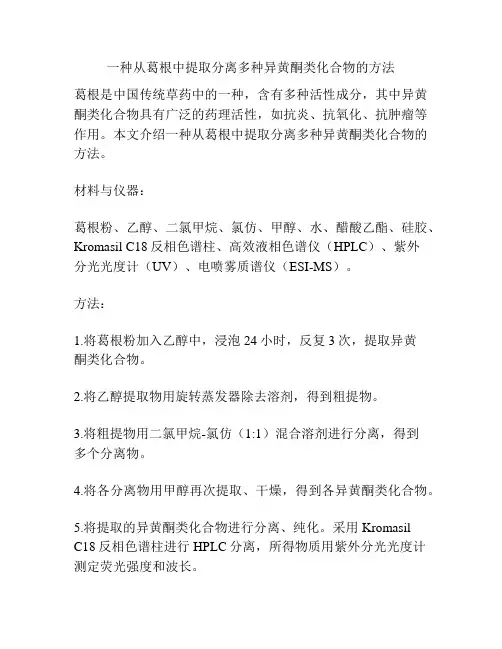 一种从葛根中提取分离多种异黄酮类化合物的方法

葛根是中国传统草药中的一种，含有多种活性成分，其中异黄酮类化合物具有广泛的药理活性，如抗炎、抗氧化、抗肿瘤等作用。本文介绍一种从葛根中提取分离多种异黄酮类化合物的方法。

材料与仪器：

葛根粉、乙醇、二氯甲烷、氯仿、甲醇、水、醋酸乙酯、硅胶、Kromasil C18 反相色谱柱、高效液相色谱仪（HPLC）、紫外分光光度计（UV）、电喷雾质谱仪（ESI-MS）。

方法：

1.将葛根粉加入乙醇中，浸泡 24 小时，反复 3 次，提取异黄酮类化合物。

2.将乙醇提取物用旋转蒸发器除去溶剂，得到粗提物。

3.将粗提物用二氯甲烷-氯仿（1:1）混合溶剂进行分离，得到多个分离物。

4.将各分离物用甲醇再次提取、干燥，得到各异黄酮类化合物。

5.将提取的异黄酮类化合物进行分离、纯化。采用 Kromasil C18 反相色谱柱进行 HPLC 分离，所得物质用紫外分光光度计测定荧光强度和波长。